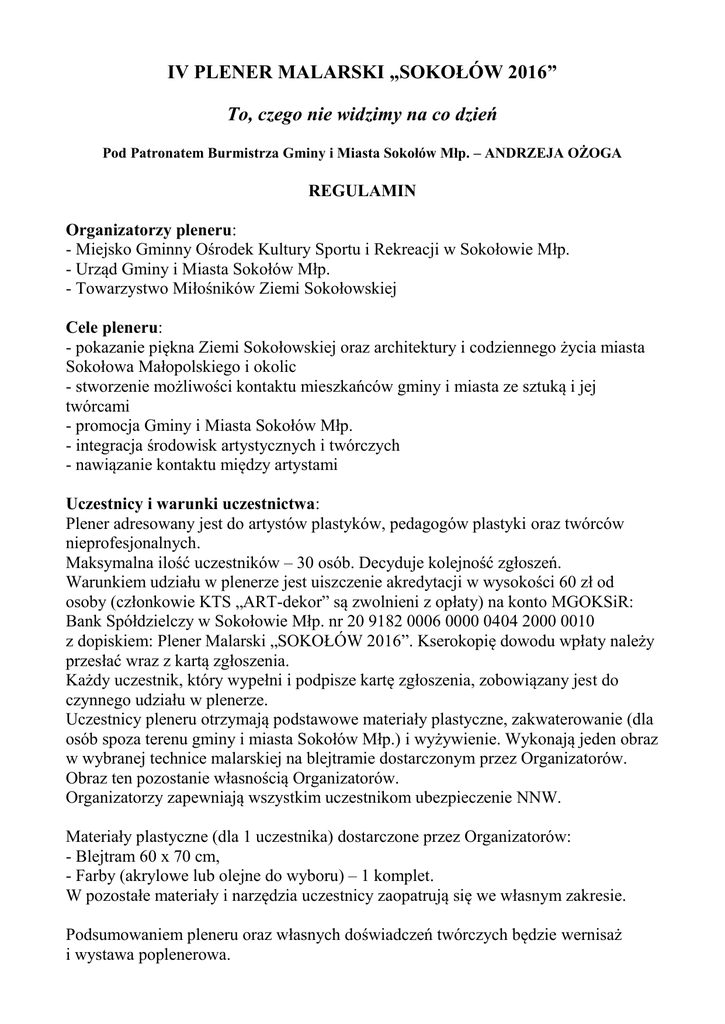 IV PLENER MALARSKI „SOKOŁÓW 2016”

To, czego nie widzimy na co dzień

Pod Patronatem Burmistrza Gminy i Miasta Sokołów Młp. – ANDRZEJA OŻOGA

REGULAMIN

Organizatorzy pleneru:
- Miejsko Gminny Ośrodek Kultury Sportu i Rekreacji w Sokołowie Młp.
- Urząd Gminy i Miasta Sokołów Młp.
- Towarzystwo Miłośników Ziemi Sokołowskiej

Cele pleneru:
- pokazanie piękna Ziemi Sokołowskiej oraz architektury i codziennego życia miasta Sokołowa Małopolskiego i okolic
- stworzenie możliwości kontaktu mieszkańców gminy i miasta ze sztuką i jej twórcami
- promocja Gminy i Miasta Sokołów Młp.
- integracja środowisk artystycznych i twórczych
- nawiązanie kontaktu między artystami

Uczestnicy i warunki uczestnictwa:
Plener adresowany jest do artystów plastyków, pedagogów plastyki oraz twórców nieprofesjonalnych.
Maksymalna ilość uczestników – 30 osób. Decyduje kolejność zgłoszeń.
Warunkiem udziału w plenerze jest uiszczenie akredytacji w wysokości 60 zł od osoby (członkowie KTS „ART-dekor” są zwolnieni z opłaty) na konto MGOKSiR: Bank Spółdzielczy w Sokołowie Młp. nr 20 9182 0006 0000 0404 2000 0010 z dopiskiem: Plener Malarski „SOKOŁÓW 2016”. Kserokopię dowodu wpłaty należy przesłać wraz z kartą zgłoszenia.
Każdy uczestnik, który wypełni i podpisze kartę zgłoszenia, zobowiązany jest do czynnego udziału w plenerze.
Uczestnicy pleneru otrzymają podstawowe materiały plastyczne, zakwaterowanie (dla osób spoza terenu gminy i miasta Sokołów Młp.) i wyżywienie. Wykonają jeden obraz w wybranej technice malarskiej na blejtramie dostarczonym przez Organizatorów. Obraz ten pozostanie własnością Organizatorów.
Organizatorzy zapewniają wszystkim uczestnikom ubezpieczenie NNW.

Materiały plastyczne (dla 1 uczestnika) dostarczone przez Organizatorów:
- Blejtram 60 x 70 cm,
- Farby (akrylowe lub olejne do wyboru) – 1 komplet.
W pozostałe materiały i narzędzia uczestnicy zaopatrują się we własnym zakresie.

Podsumowaniem pleneru oraz własnych doświadczeń twórczych będzie wernisaż i wystawa poplenerowa.